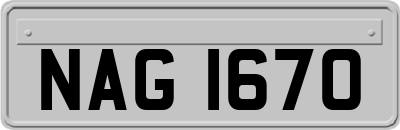 NAG 1670